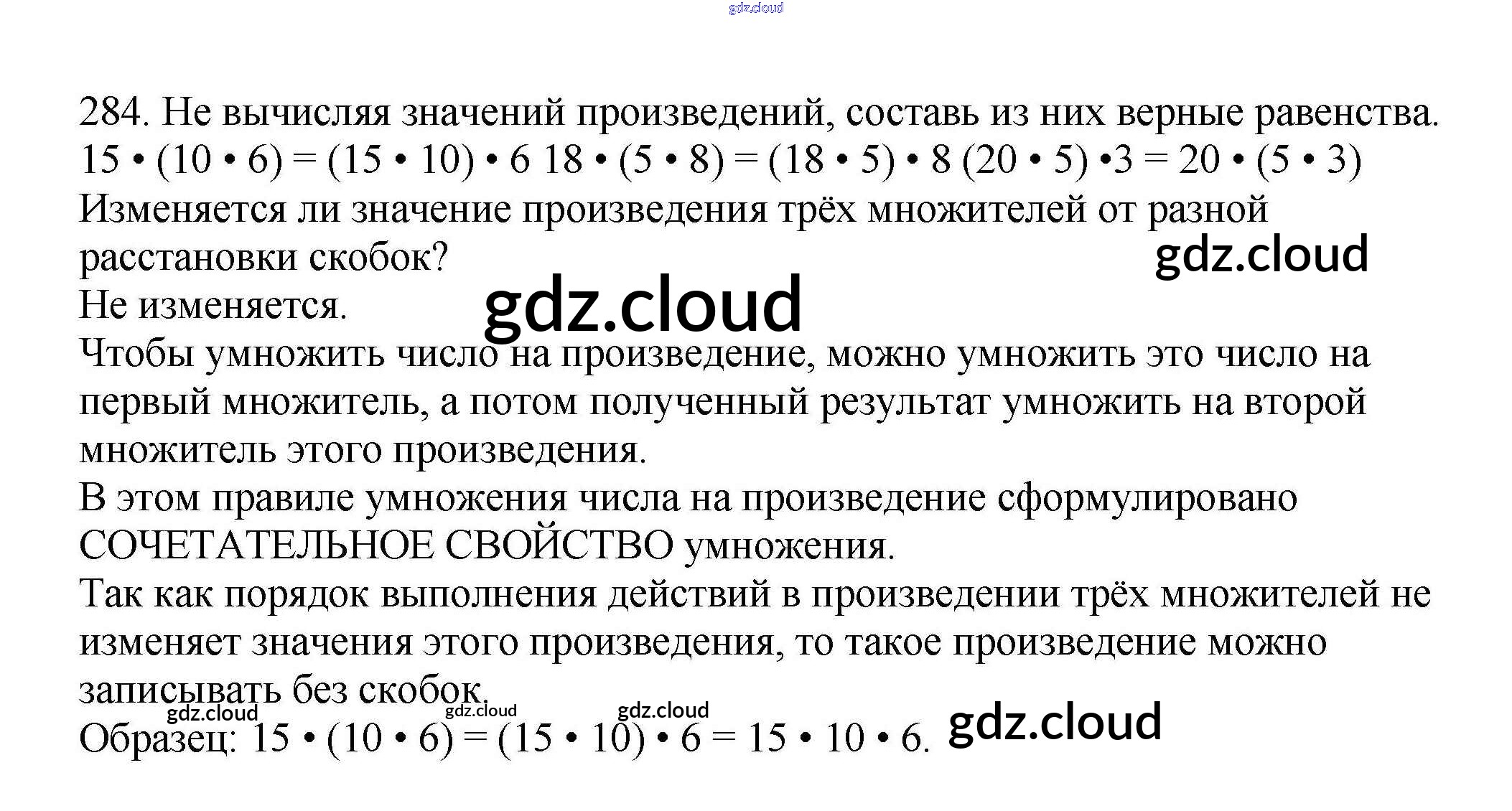 284. Не вычисляя значений произведений, составь из них верные равенства.
$15 \cdot (10 \cdot 6) = (15 \cdot 10) \cdot 6$ $18 \cdot (5 \cdot 8) = (18 \cdot 5) \cdot 8$ $(20 \cdot 5) \cdot 3 = 20 \cdot (5 \cdot 3)$
Изменяется ли значение произведения трёх множителей от разной расстановки скобок?
Не изменяется.
Чтобы умножить число на произведение, можно умножить это число на первый множитель, а потом полученный результат умножить на второй множитель этого произведения.
В этом правиле умножения числа на произведение сформулировано СОЧЕТАТЕЛЬНОЕ СВОЙСТВО умножения.
Так как порядок выполнения действий в произведении трёх множителей не изменяет значения этого произведения, то такое произведение можно записывать без скобок.
Образец: $15 \cdot (10 \cdot 6) = (15 \cdot 10) \cdot 6 = 15 \cdot 10 \cdot 6$.

gdz.cloud